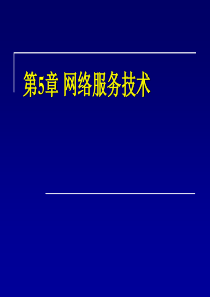 第5章 网络服务技术